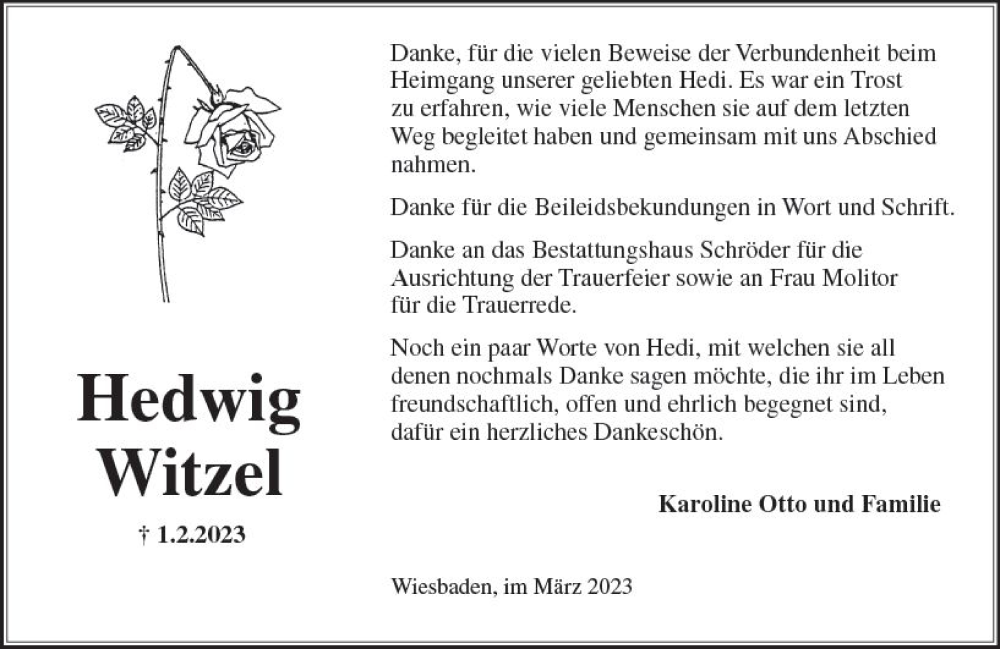 Hedwig Witzel

† 1.2.2023

Danke, für die vielen Beweise der Verbundenheit beim Heimgang unserer geliebten Hedi. Es war ein Trost zu erfahren, wie viele Menschen sie auf dem letzten Weg begleitet haben und gemeinsam mit uns Abschied nahmen.

Danke für die Beileidsbekundungen in Wort und Schrift.

Danke an das Bestattungshaus Schröder für die Ausrichtung der Trauerfeier sowie an Frau Molitor für die Trauerrede.

Noch ein paar Worte von Hedi, mit welchen sie all denen nochmals Danke sagen möchte, die ihr im Leben freundschaftlich, offen und ehrlich begegnet sind, dafür ein herzliches Dankeschön.

Karoline Otto und Familie

Wiesbaden, im März 2023